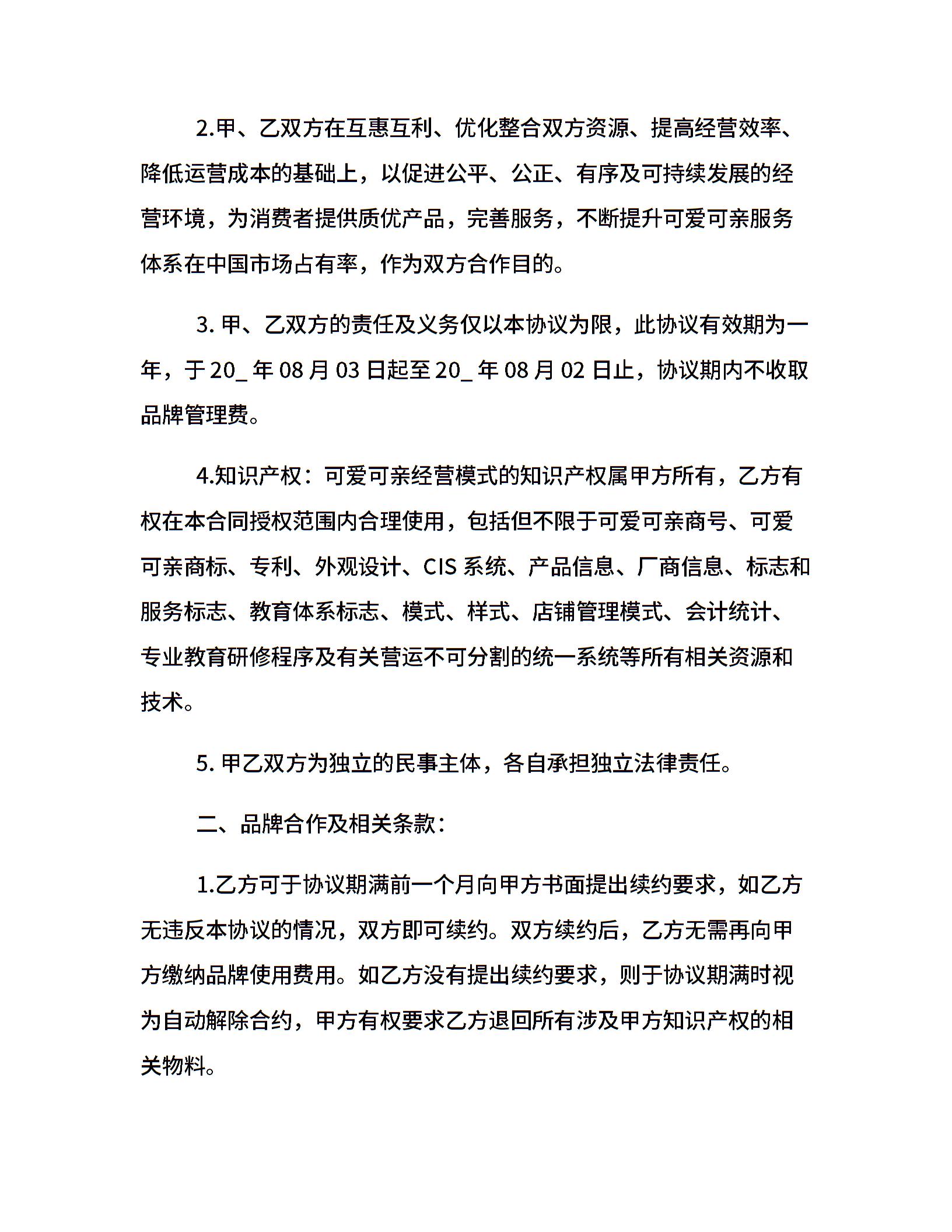 2.甲、乙双方在互惠互利、优化整合双方资源、提高经营效率、降低运营成本的基础上，以促进公平、公正、有序及可持续发展的经营环境，为消费者提供质优产品，完善服务，不断提升可爱可亲服务体系在中国市场占有率，作为双方合作目的。

3. 甲、乙双方的责任及义务仅以本协议为限，此协议有效期为一年，于 20_ 年 08 月 03 日起至 20_ 年 08 月 02 日止，协议期内不收取品牌管理费。

4.知识产权：可爱可亲经营模式的知识产权属甲方所有，乙方有权在本合同授权范围内合理使用，包括但不限于可爱可亲商号、可爱可亲商标、专利、外观设计、CIS 系统、产品信息、厂商信息、标志和服务标志、教育体系标志、模式、样式、店铺管理模式、会计统计、专业教育研修程序及有关营运不可分割的统一系统等所有相关资源和技术。

5. 甲乙双方为独立的民事主体，各自承担独立法律责任。

二、品牌合作及相关条款：

1.乙方可于协议期满前一个月向甲方书面提出续约要求，如乙方无违反本协议的情况，双方即可续约。双方续约后，乙方无需再向甲方缴纳品牌使用费用。如乙方没有提出续约要求，则于协议期满时视为自动解除合约，甲方有权要求乙方退回所有涉及甲方知识产权的相关物料。